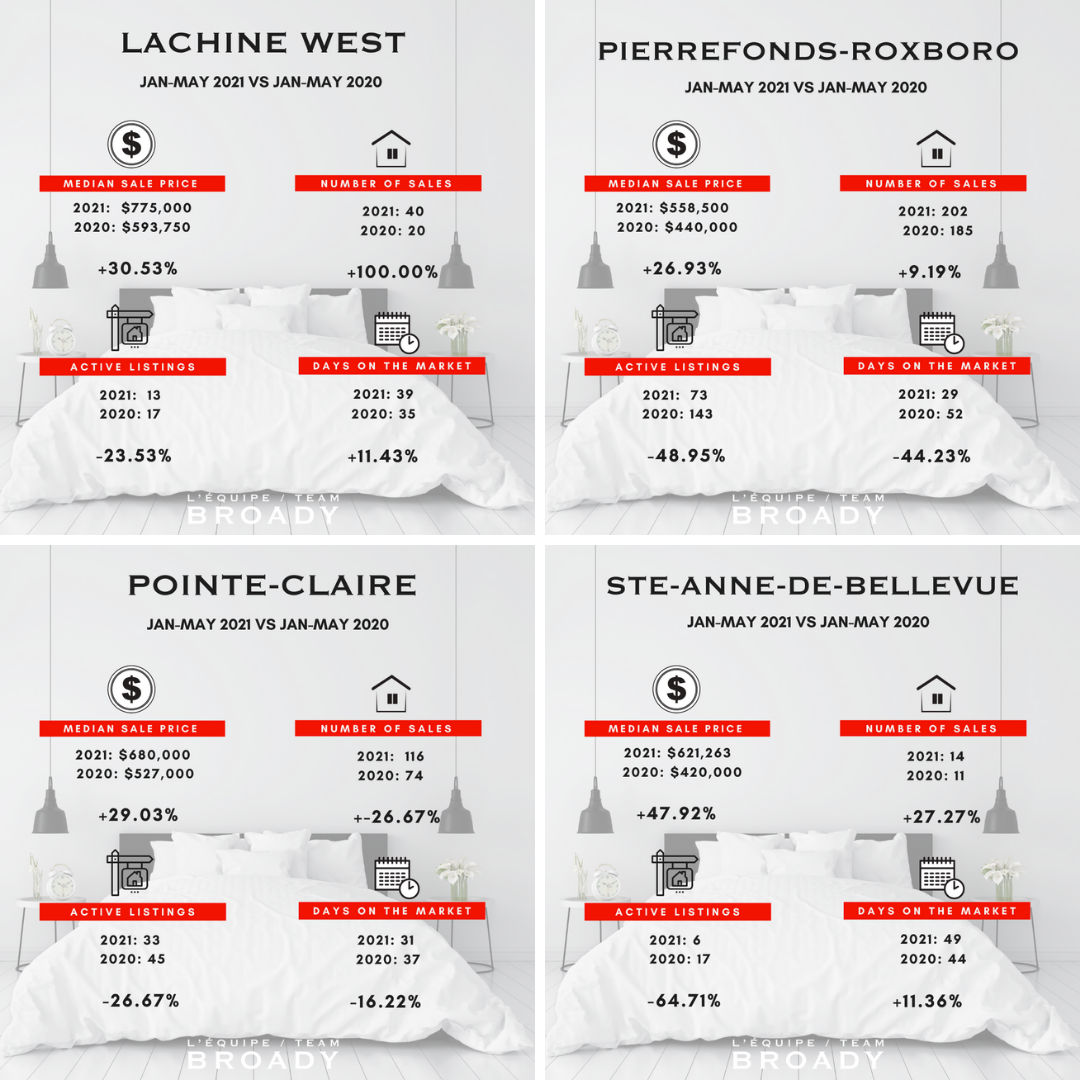 LACHINE WEST

JAN-MAY 2021 VS JAN-MAY 2020

MEDIAN SALE PRICE
2021: $775,000
2020: $593,750

+30.53%

NUMBER OF SALES
2021: 40
2020: 20

+100.00%

ACTIVE LISTINGS
2021: 13
2020: 17

-23.53%

DAYS ON THE MARKET
2021: 39
2020: 35

+11.43%

L'ÉQUIPE / TEAM
BROADY

PIERREFONDS-ROXBORO

JAN-MAY 2021 VS JAN-MAY 2020

MEDIAN SALE PRICE
2021: $558,500
2020: $440,000

+26.93%

NUMBER OF SALES
2021: 202
2020: 185

+9.19%

ACTIVE LISTINGS
2021: 73
2020: 143

-48.95%

DAYS ON THE MARKET
2021: 29
2020: 52

-44.23%

L'ÉQUIPE / TEAM
BROADY

POINTE-CLAIRE

JAN-MAY 2021 VS JAN-MAY 2020

MEDIAN SALE PRICE
2021: $680,000
2020: $527,000

+29.03%

NUMBER OF SALES
2021: 116
2020: 74

+-26.67%

ACTIVE LISTINGS
2021: 33
2020: 45

-26.67%

DAYS ON THE MARKET
2021: 31
2020: 37

-16.22%

L'ÉQUIPE / TEAM
BROADY

STE-ANNE-DE-BELLEVUE

JAN-MAY 2021 VS JAN-MAY 2020

MEDIAN SALE PRICE
2021: $621,263
2020: $420,000

+47.92%

NUMBER OF SALES
2021: 14
2020: 11

+27.27%

ACTIVE LISTINGS
2021: 6
2020: 17

-64.71%

DAYS ON THE MARKET
2021: 49
2020: 44

+11.36%

L'ÉQUIPE / TEAM
BROADY